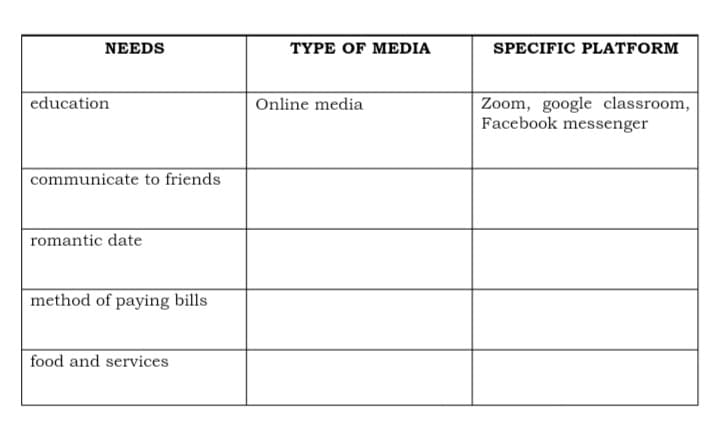 | NEEDS | TYPE OF MEDIA | SPECIFIC PLATFORM |
|---|---|---|
| education | Online media | Zoom, google classroom, Facebook messenger |
| communicate to friends | | |
| romantic date | | |
| method of paying bills | | |
| food and services | | |